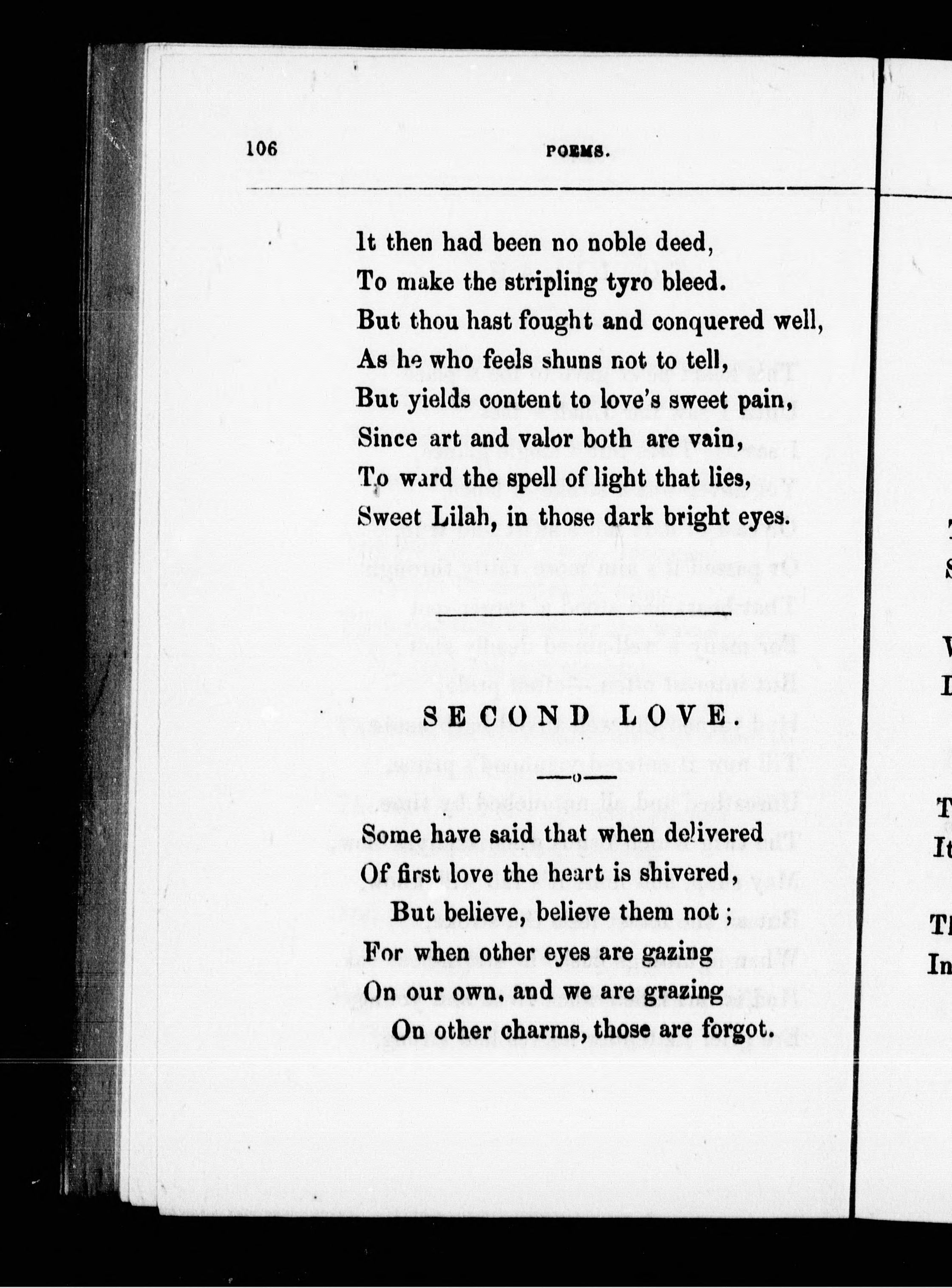 106 POEMS.

It then had been no noble deed,
To make the stripling tyro bleed.
But thou hast fought and conquered well,
As he who feels shuns not to tell,
But yields content to love's sweet pain,
Since art and valor both are vain,
To ward the spell of light that lies,
Sweet Lilah, in those dark bright eyes.

SECOND LOVE.

Some have said that when delivered
Of first love the heart is shivered,
But believe, believe them not;
For when other eyes are gazing
On our own, and we are grazing
On other charms, those are forgot.